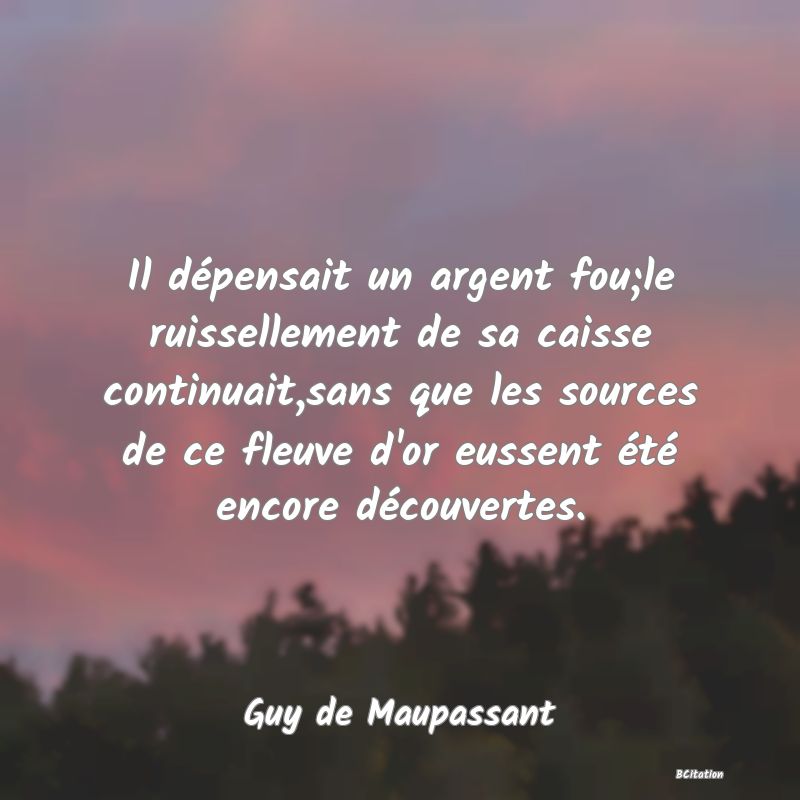 Il dépensait un argent fou;le ruissellement de sa caisse continuait,sans que les sources de ce fleuve d'or eussent été encore découvertes.

Guy de Maupassant

BCitation